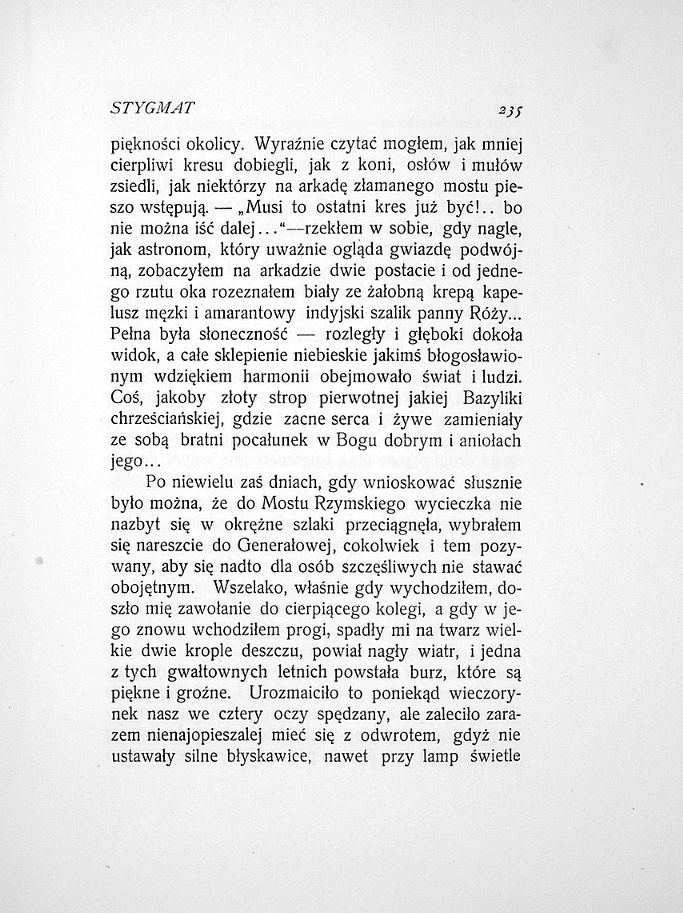 STYGMAT 235

piękności okolicy. Wyraźnie czytać mogłem, jak mniej cierpliwi kresu dobiegli, jak z koni, osłów i mułów zsiedli, jak niektórzy na arkadę złamanego mostu pieszo wstępują. — „Musi to ostatni kres już być!.. bo nie można iść dalej...“—rzekłem w sobie, gdy nagle, jak astronom, który uważnie ogląda gwiazdę podwójną, zobaczyłem na arkadzie dwie postacie i od jednego rzutu oka rozeznałem biały ze żałobną krepą kapelusz męzki i amarantowy indyjski szalik panny Róży... Pełna była słoneczność — rozległy i głęboki dokoła widok, a całe sklepienie niebieskie jakimś błogosławionym wdziękiem harmonii obejmowało świat i ludzi. Coś, jakoby złoty strop pierwotnej jakiej Bazyliki chrześciańskiej, gdzie zacne serca i żywe zamieniały ze sobą bratni pocałunek w Bogu dobrym i aniołach jego...

Po niewielu zaś dniach, gdy wnioskować słusznie było można, że do Mostu Rzymskiego wycieczka nie nazbyt się w okrężne szlaki przeciągnęła, wybrałem się nareszcie do Generałowej, cokolwiek i tem pozywany, aby się nadto dla osób szczęśliwych nie stawać obojętnym. Wszelako, właśnie gdy wychodziłem, doszło mię zawołanie do cierpiącego kolegi, a gdy w jego znowu wchodziłem progi, spadły mi na twarz wielkie dwie krople deszczu, powiał nagły wiatr, i jedna z tych gwałtownych letnich powstała burz, które są piękne i groźne. Urozmaiciło to poniekąd wieczorynek nasz we cztery oczy spędzany, ale zaleciło zarazem nienajopieszalej mieć się z odwrotem, gdyż nie ustawały silne błyskawice, nawet przy lamp świetle